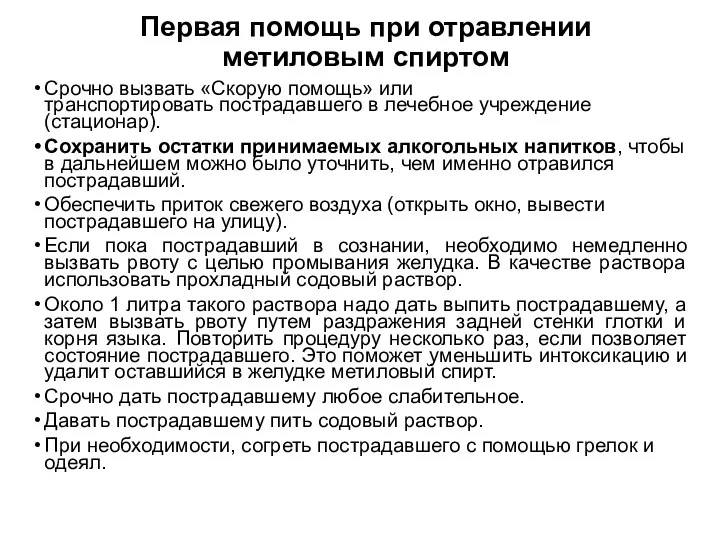 Первая помощь при отравлении метиловым спиртом

• Срочно вызвать «Скорую помощь» или транспортировать пострадавшего в лечебное учреждение (стационар).

• Сохранить остатки принимаемых алкогольных напитков, чтобы в дальнейшем можно было уточнить, чем именно отравился пострадавший.

• Обеспечить приток свежего воздуха (открыть окно, вывести пострадавшего на улицу).

• Если пока пострадавший в сознании, необходимо немедленно вызвать рвоту с целью промывания желудка. В качестве раствора использовать прохладный содовый раствор.

• Около 1 литра такого раствора надо дать выпить пострадавшему, а затем вызвать рвоту путем раздражения задней стенки глотки и корня языка. Повторить процедуру несколько раз, если позволяет состояние пострадавшего. Это поможет уменьшить интоксикацию и удалит оставшийся в желудке метиловый спирт.

• Срочно дать пострадавшему любое слабительное.

• Давать пострадавшему пить содовый раствор.

• При необходимости, согреть пострадавшего с помощью грелок и одеял.